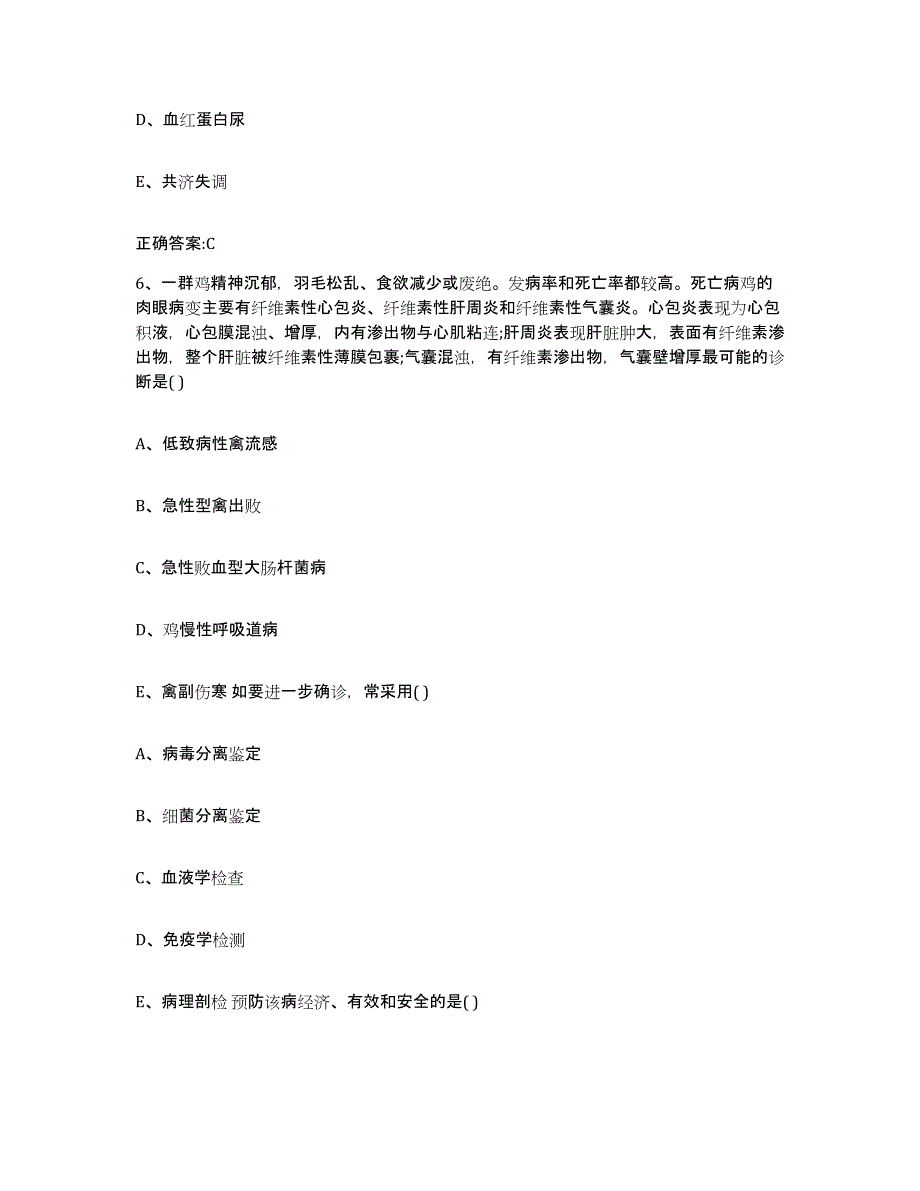 D、血红蛋白尿

E、共济失调

正确答案:C

6、一群鸡精神沉郁，羽毛松乱、食欲减少或废绝。发病率和死亡率都较高。死亡病鸡的肉眼病变主要有纤维素性心包炎、纤维素性肝周炎和纤维素性气囊炎。心包炎表现为心包积液，心包膜混浊、增厚，内有渗出物与心肌粘连;肝周炎表现肝脏肿大，表面有纤维素渗出物，整个肝脏被纤维素性薄膜包裹;气囊混浊，有纤维素渗出物，气囊壁增厚最可能的诊断是( )

A、低致病性禽流感

B、急性型禽出败

C、急性败血型大肠杆菌病

D、鸡慢性呼吸道病

E、禽副伤寒 如要进一步确诊，常采用( )

A、病毒分离鉴定

B、细菌分离鉴定

C、血液学检查

D、免疫学检测

E、病理剖检 预防该病经济、有效和安全的是( )